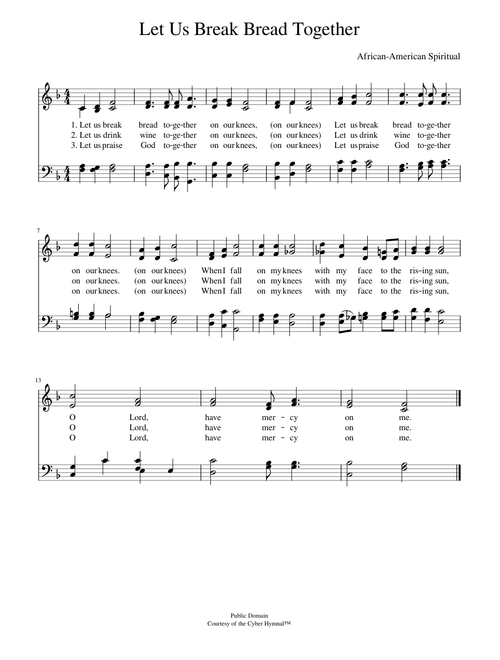 Let Us Break Bread Together

African-American Spiritual

1. Let us break bread to-ge-ther on our knees, (on our knees) Let us break bread to-ge-ther
2. Let us drink wine to-ge-ther on our knees, (on our knees) Let us drink wine to-ge-ther
3. Let us praise God to-ge-ther on our knees, (on our knees) Let us praise God to-ge-ther

7

on our knees. (on our knees) When I fall on my knees with my face to the ris-ing sun,
on our knees. (on our knees) When I fall on my knees with my face to the ris-ing sun,
on our knees. (on our knees) When I fall on my knees with my face to the ris-ing sun,

13

O Lord, have mer - cy on me.
O Lord, have mer - cy on me.
O Lord, have mer - cy on me.

Public Domain
Courtesy of the Cyber Hymnal™